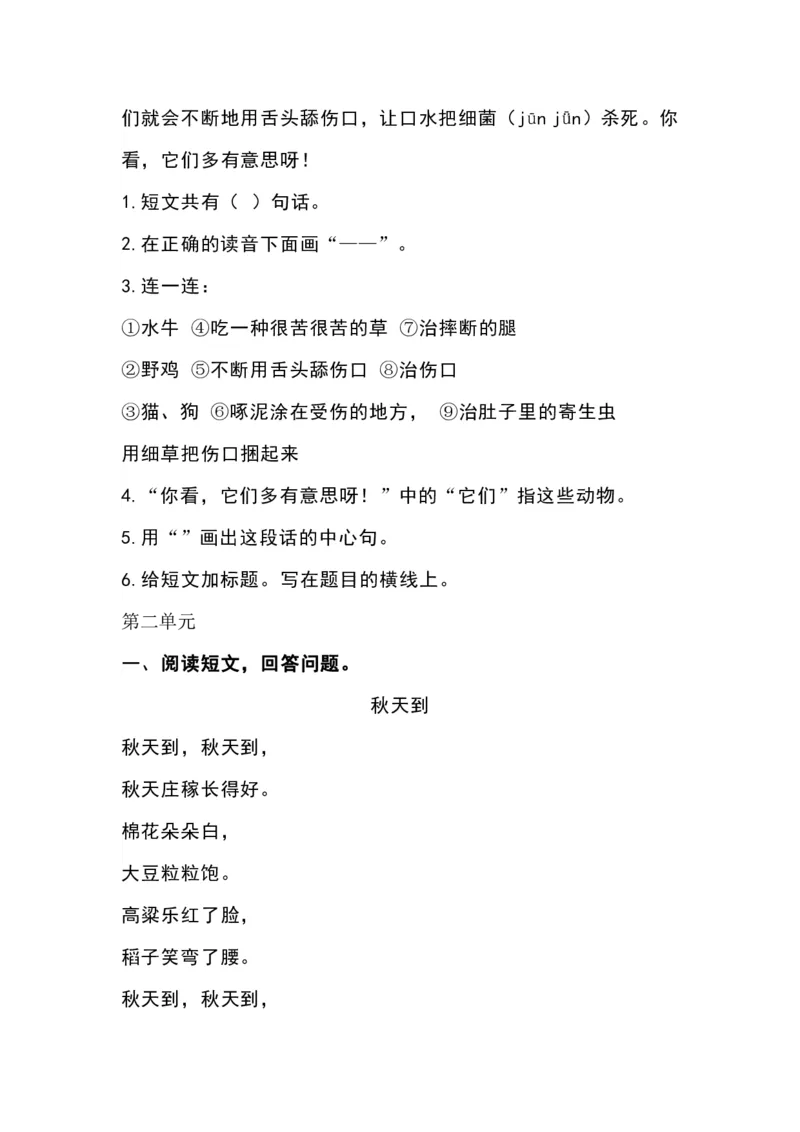 们就会不断地用舌头舔伤口，让口水把细菌（jūn jǔn）杀死。你看，它们多有意思呀！

1.短文共有（ ）句话。

2.在正确的读音下面画“——”。

3.连一连：

①水牛 ④吃一种很苦很苦的草 ⑦治摔断的腿

②野鸡 ⑤不断用舌头舔伤口 ⑧治伤口

③猫、狗 ⑥啄泥涂在受伤的地方， ⑨治肚子里的寄生虫

用细草把伤口捆起来

4.“你看，它们多有意思呀！”中的“它们”指这些动物。

5.用“”画出这段话的中心句。

6.给短文加标题。写在题目的横线上。

第二单元

一、阅读短文，回答问题。

秋天到

秋天到，秋天到，

秋天庄稼长得好。

棉花朵朵白，

大豆粒粒饱。

高粱乐红了脸，

稻子笑弯了腰。

秋天到，秋天到，